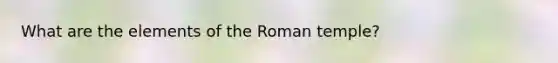 What are the elements of the Roman temple?